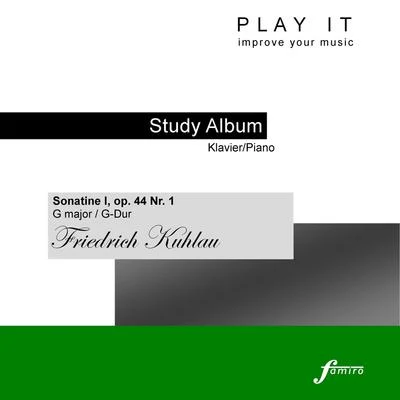 PLAY IT
improve your music

Study Album
Klavier/Piano

Sonatine I, op. 44 Nr. 1
G major / G-Dur
Friedrich Kuhlau

famiro